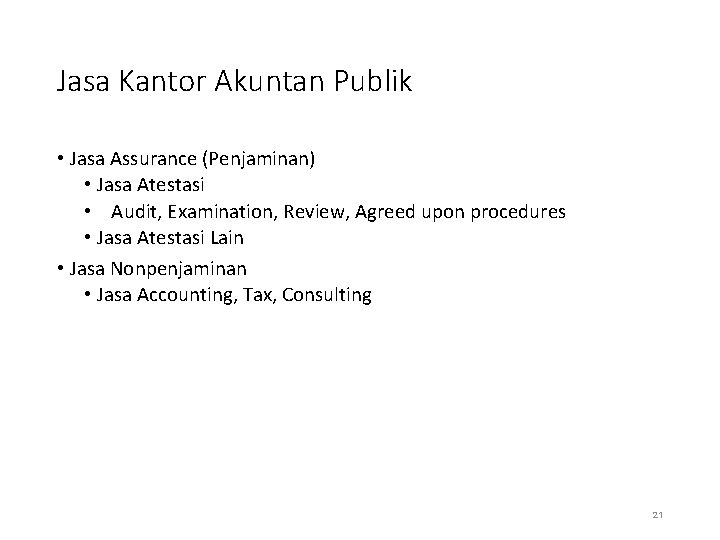 Jasa Kantor Akuntan Publik

• Jasa Assurance (Penjaminan)
  • Jasa Atestasi
  • Audit, Examination, Review, Agreed upon procedures
  • Jasa Atestasi Lain
• Jasa Nonpenjaminan
  • Jasa Accounting, Tax, Consulting

21